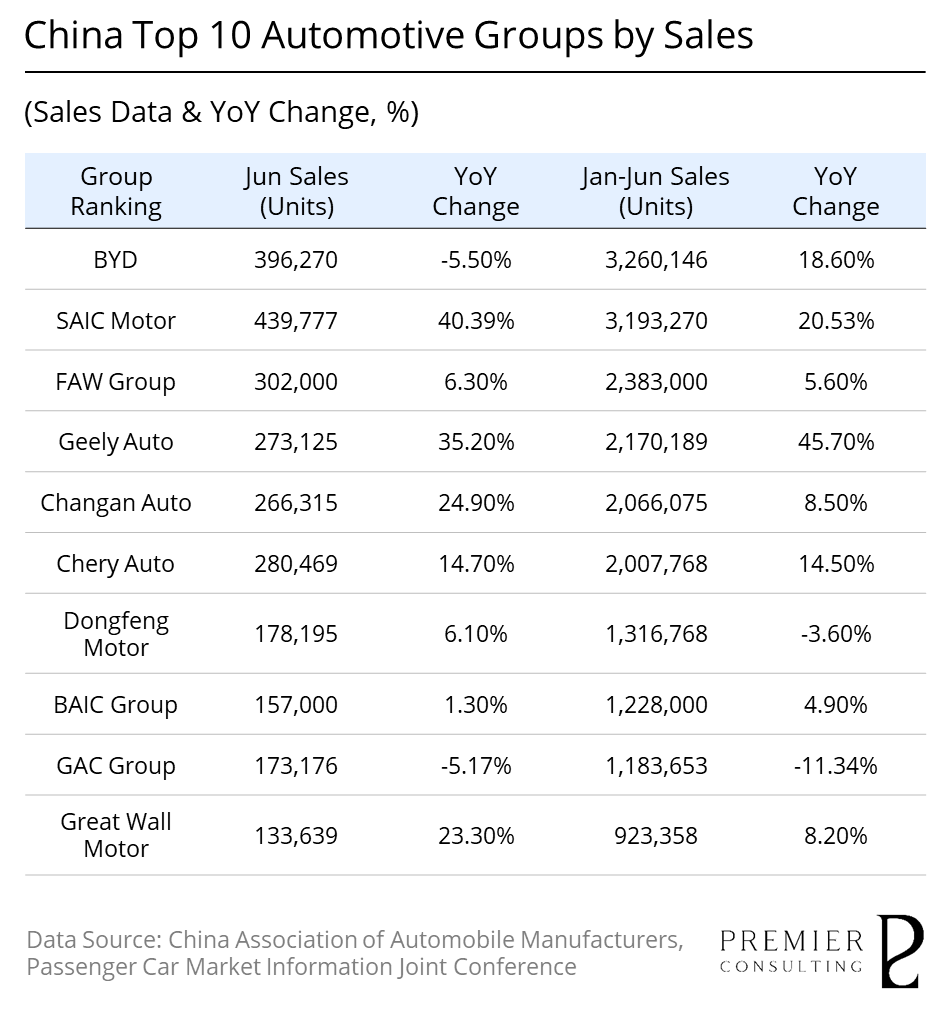 China Top 10 Automotive Groups by Sales

(Sales Data & YoY Change, %)

| Group Ranking | Jun Sales (Units) | YoY Change | Jan-Jun Sales (Units) | YoY Change |
|---|---|---|---|---|
| BYD | 396,270 | -5.50% | 3,260,146 | 18.60% |
| SAIC Motor | 439,777 | 40.39% | 3,193,270 | 20.53% |
| FAW Group | 302,000 | 6.30% | 2,383,000 | 5.60% |
| Geely Auto | 273,125 | 35.20% | 2,170,189 | 45.70% |
| Changan Auto | 266,315 | 24.90% | 2,066,075 | 8.50% |
| Chery Auto | 280,469 | 14.70% | 2,007,768 | 14.50% |
| Dongfeng Motor | 178,195 | 6.10% | 1,316,768 | -3.60% |
| BAIC Group | 157,000 | 1.30% | 1,228,000 | 4.90% |
| GAC Group | 173,176 | -5.17% | 1,183,653 | -11.34% |
| Great Wall Motor | 133,639 | 23.30% | 923,358 | 8.20% |

Data Source: China Association of Automobile Manufacturers, Passenger Car Market Information Joint Conference

PREMIER CONSULTING